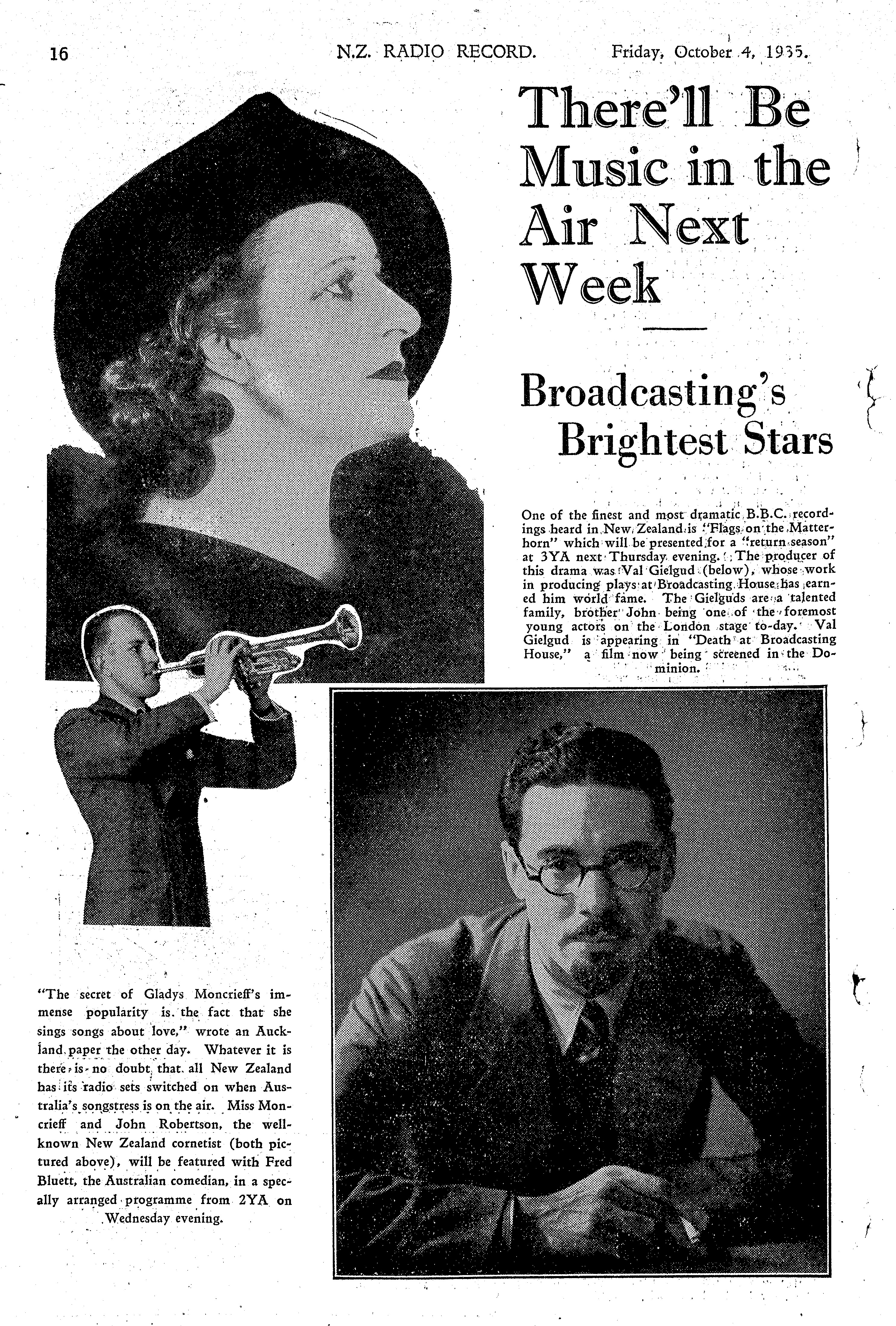 16 N.Z. RADIO RECORD. Friday, October 4, 1935.

There'll Be Music in the Air Next Week

Broadcasting's Brightest Stars

One of the finest and most dramatic B.B.C. recordings heard in New Zealand is "Flags on the Matterhorn" which will be presented for a "return season" at 3YA next Thursday evening. The producer of this drama was Val Gielgud (below), whose work in producing plays at Broadcasting House has earned him world fame. The Gielguds are a talented family, brother John being one of the foremost young actors on the London stage to-day. Val Gielgud is appearing in "Death at Broadcasting House," a film now being screened in the Dominion.

"The secret of Gladys Moncrieff's immense popularity is the fact that she sings songs about love," wrote an Auckland paper the other day. Whatever it is there is no doubt that all New Zealand has its radio sets switched on when Australia's songstress is on the air. Miss Moncrieff and John Robertson, the well-known New Zealand cornetist (both pictured above), will be featured with Fred Bluett, the Australian comedian, in a specally arranged programme from 2YA on Wednesday evening.